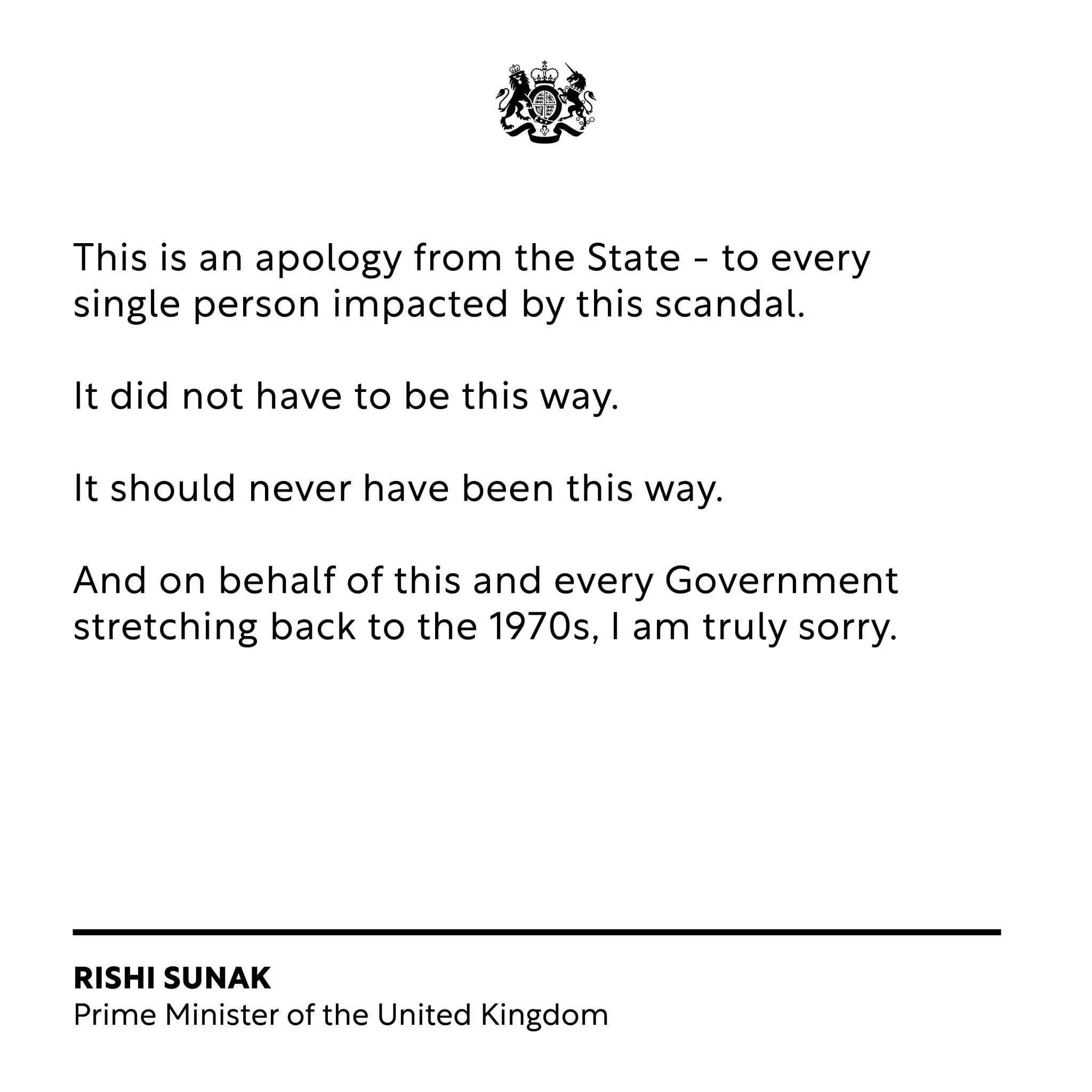 This is an apology from the State - to every single person impacted by this scandal.

It did not have to be this way.

It should never have been this way.

And on behalf of this and every Government stretching back to the 1970s, I am truly sorry.

RISHI SUNAK
Prime Minister of the United Kingdom